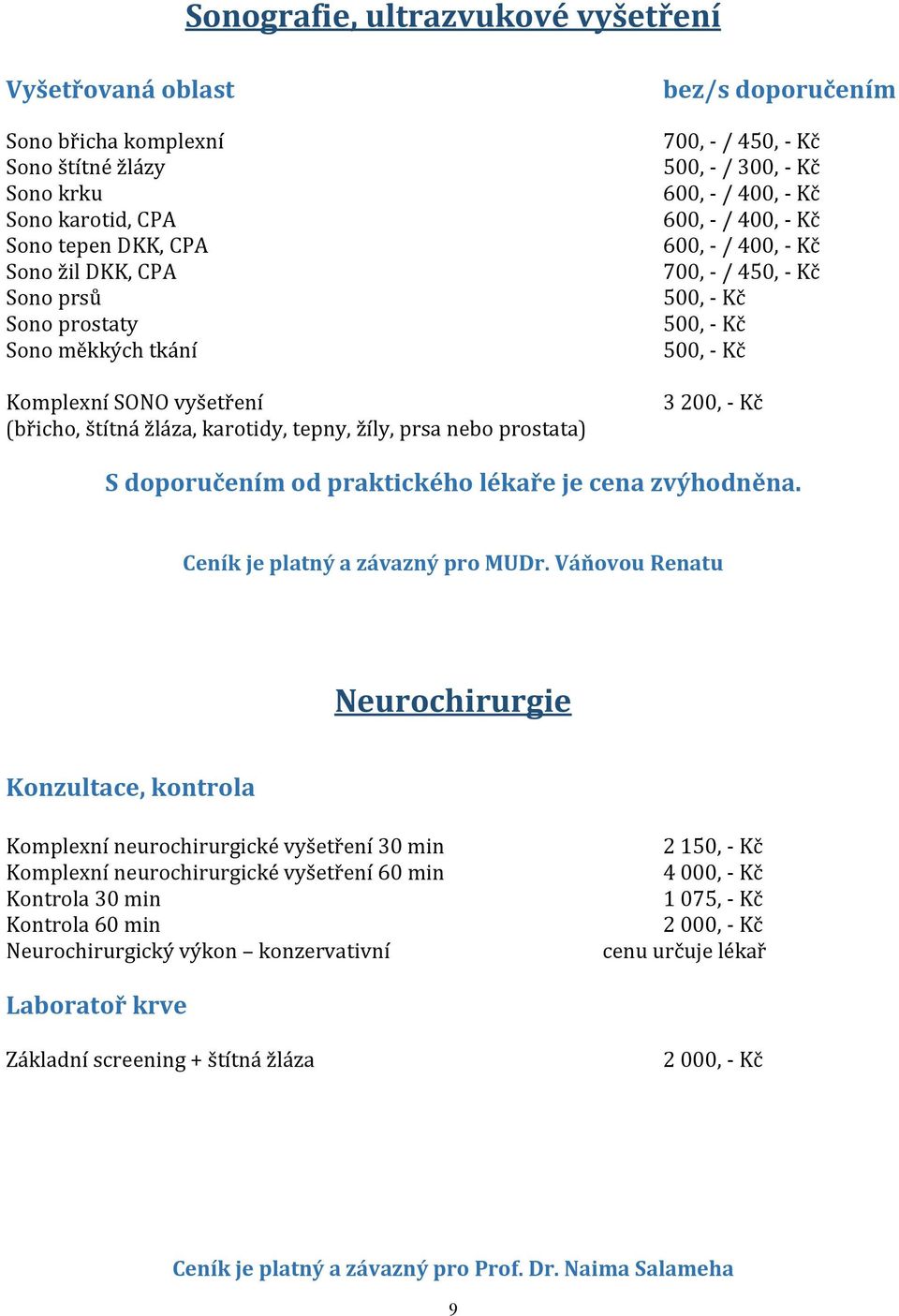 Sonografie, ultrazvukové vyšetření

| Vyšetřovaná oblast | bez/s doporučením |
|---|---|
| Sono břicha komplexní | 700, - / 450, - Kč |
| Sono štítné žlázy | 500, - / 300, - Kč |
| Sono krku | 600, - / 400, - Kč |
| Sono karotid, CPA | 600, - / 400, - Kč |
| Sono tepen DKK, CPA | 600, - / 400, - Kč |
| Sono žil DKK, CPA | 700, - / 450, - Kč |
| Sono prsů | 500, - Kč |
| Sono prostaty | 500, - Kč |
| Sono měkkých tkání | 500, - Kč |
| Komplexní SONO vyšetření (břicho, štítná žláza, karotidy, tepny, žíly, prsa nebo prostata) | 3 200, - Kč |

S doporučením od praktického lékaře je cena zvýhodněna.

Ceník je platný a závazný pro MUDr. Váňovou Renatu

Neurochirurgie

Konzultace, kontrola

| | |
|---|---|
| Komplexní neurochirurgické vyšetření 30 min | 2 150, - Kč |
| Komplexní neurochirurgické vyšetření 60 min | 4 000, - Kč |
| Kontrola 30 min | 1 075, - Kč |
| Kontrola 60 min | 2 000, - Kč |
| Neurochirurgický výkon – konzervativní | cenu určuje lékař |

Laboratoř krve

| | |
|---|---|
| Základní screening + štítná žláza | 2 000, - Kč |

Ceník je platný a závazný pro Prof. Dr. Naima Salameha

9